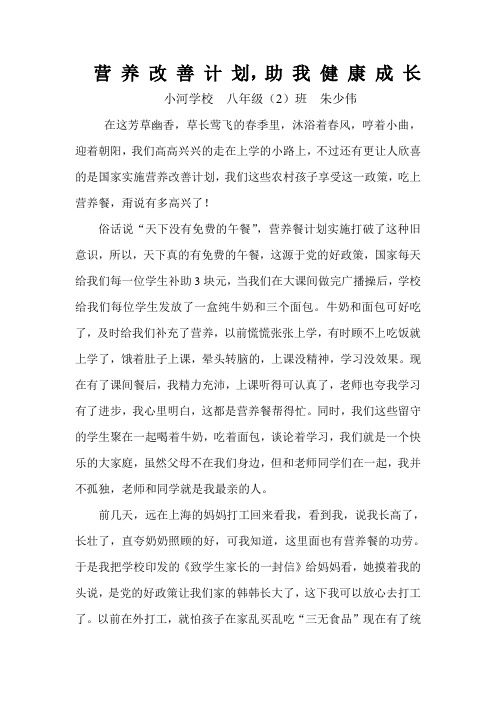 营养改善计划，助我健康成长

小河学校　八年级（2）班　朱少伟

在这芳草幽香，草长莺飞的春季里，沐浴着春风，哼着小曲，迎着朝阳，我们高高兴兴的走在上学的小路上，不过还有更让人欣喜的是国家实施营养改善计划，我们这些农村孩子享受这一政策，吃上营养餐，甭说有多高兴了！

俗话说“天下没有免费的午餐”，营养餐计划实施打破了这种旧意识，所以，天下真的有免费的午餐，这源于党的好政策，国家每天给我们每一位学生补助3块元，当我们在大课间做完广播操后，学校给我们每位学生发放了一盒纯牛奶和三个面包。牛奶和面包可好吃了，及时给我们补充了营养，以前慌慌张张上学，有时顾不上吃饭就上学了，饿着肚子上课，晕头转脑的，上课没精神，学习没效果。现在有了课间餐后，我精力充沛，上课听得可认真了，老师也夸我学习有了进步，我心里明白，这都是营养餐帮得忙。同时，我们这些留守的学生聚在一起喝着牛奶，吃着面包，谈论着学习，我们就是一个快乐的大家庭，虽然父母不在我们身边，但和老师同学们在一起，我并不孤独，老师和同学就是我最亲的人。

前几天，远在上海的妈妈打工回来看我，看到我，说我长高了，长壮了，直夸奶奶照顾的好，可我知道，这里面也有营养餐的功劳。于是我把学校印发的《致学生家长的一封信》给妈妈看，她摸着我的头说，是党的好政策让我们家的韩韩长大了，这下我可以放心去打工了。以前在外打工，就怕孩子在家乱买乱吃“三无食品”现在有了统